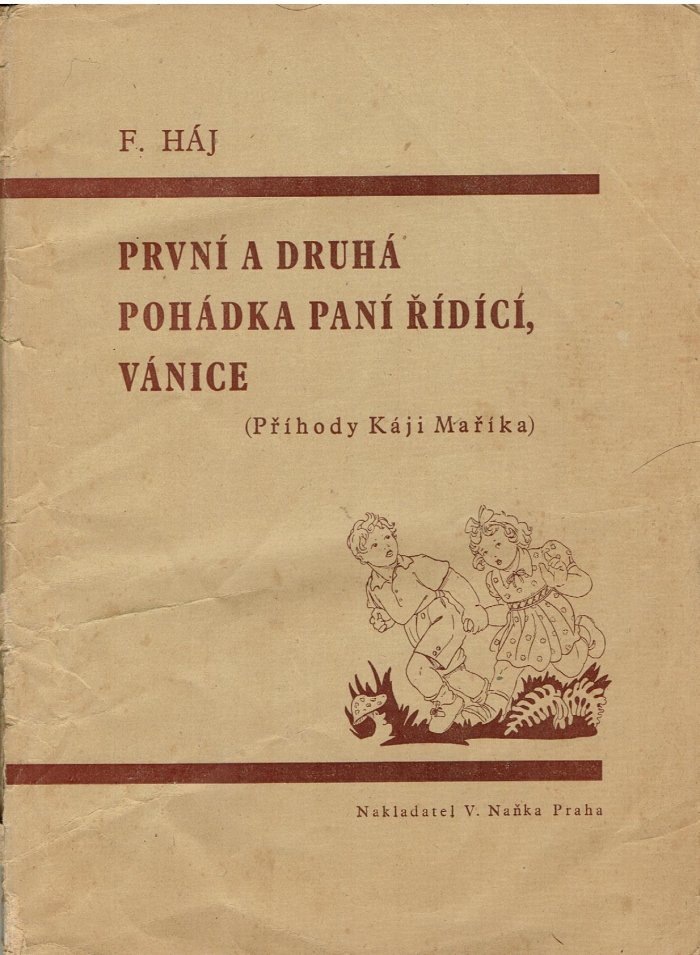 F. HÁJ

PRVNÍ A DRUHÁ POHÁDKA PANÍ ŘÍDÍCÍ, VÁNICE

(Příhody Káji Maříka)

Nakladatel V. Naňka Praha